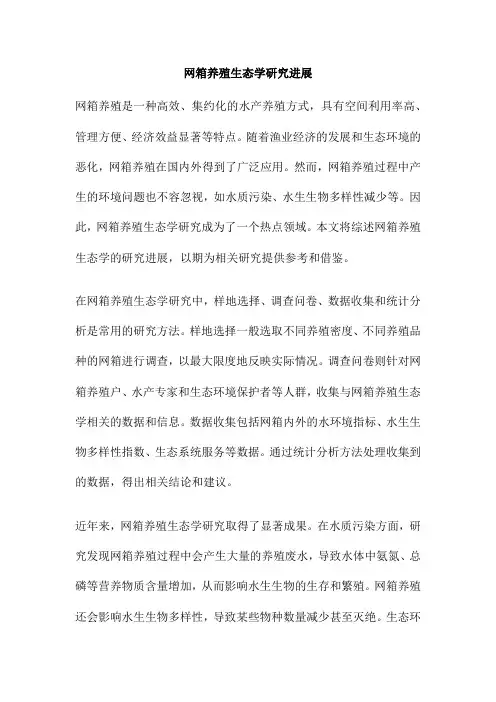 网箱养殖生态学研究进展

网箱养殖是一种高效、集约化的水产养殖方式，具有空间利用率高、管理方便、经济效益显著等特点。随着渔业经济的发展和生态环境的恶化，网箱养殖在国内外得到了广泛应用。然而，网箱养殖过程中产生的环境问题也不容忽视，如水质污染、水生生物多样性减少等。因此，网箱养殖生态学研究成为了一个热点领域。本文将综述网箱养殖生态学的研究进展，以期为相关研究提供参考和借鉴。

在网箱养殖生态学研究中，样地选择、调查问卷、数据收集和统计分析是常用的研究方法。样地选择一般选取不同养殖密度、不同养殖品种的网箱进行调查，以最大限度地反映实际情况。调查问卷则针对网箱养殖户、水产专家和生态环境保护者等人群，收集与网箱养殖生态学相关的数据和信息。数据收集包括网箱内外的水环境指标、水生生物多样性指数、生态系统服务等数据。通过统计分析方法处理收集到的数据，得出相关结论和建议。

近年来，网箱养殖生态学研究取得了显著成果。在水质污染方面，研究发现网箱养殖过程中会产生大量的养殖废水，导致水体中氨氮、总磷等营养物质含量增加，从而影响水生生物的生存和繁殖。网箱养殖还会影响水生生物多样性，导致某些物种数量减少甚至灭绝。生态环